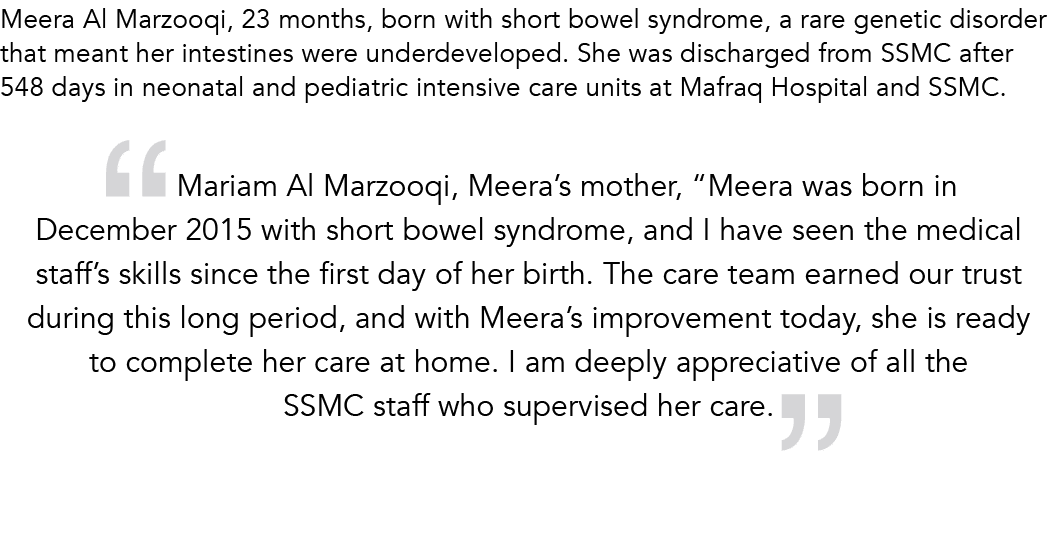 Meera Al Marzooqi, 23 months, born with short bowel syndrome, a rare genetic disorder that meant her intestines were underdeveloped. She was discharged from SSMC after 548 days in neonatal and pediatric intensive care units at Mafraq Hospital and SSMC.

“ Mariam Al Marzooqi, Meera’s mother, “Meera was born in December 2015 with short bowel syndrome, and I have seen the medical staff’s skills since the first day of her birth. The care team earned our trust during this long period, and with Meera’s improvement today, she is ready to complete her care at home. I am deeply appreciative of all the SSMC staff who supervised her care. ”